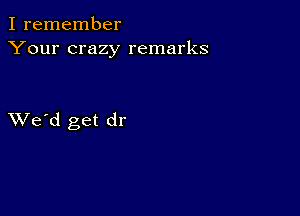 I remember
Your crazy remarks

We´d get dr